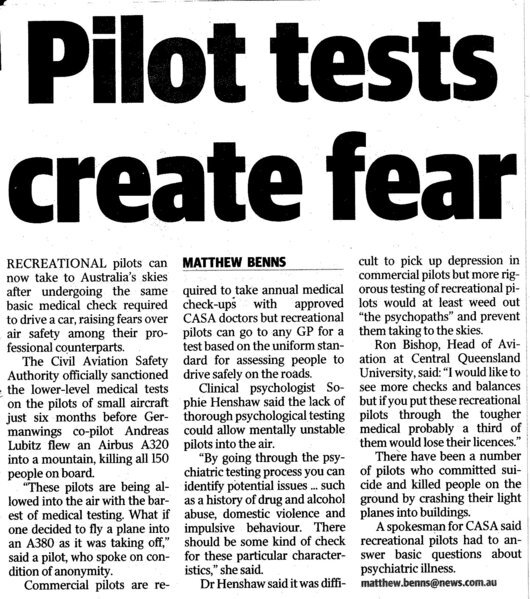 Pilot tests create fear

MATTHEW BENNS

RECREATIONAL pilots can now take to Australia's skies after undergoing the same basic medical check required to drive a car, raising fears over air safety among their professional counterparts.

The Civil Aviation Safety Authority officially sanctioned the lower-level medical tests on the pilots of small aircraft just six months before Germanwings co-pilot Andreas Lubitz flew an Airbus A320 into a mountain, killing all 150 people on board.

"These pilots are being allowed into the air with the barest of medical testing. What if one decided to fly a plane into an A380 as it was taking off," said a pilot, who spoke on condition of anonymity.

Commercial pilots are required to take annual medical check-ups with approved CASA doctors but recreational pilots can go to any GP for a test based on the uniform standard for assessing people to drive safely on the roads.

Clinical psychologist Sophie Henshaw said the lack of thorough psychological testing could allow mentally unstable pilots into the air.

"By going through the psychiatric testing process you can identify potential issues ... such as a history of drug and alcohol abuse, domestic violence and impulsive behaviour. There should be some kind of check for these particular characteristics," she said.

Dr Henshaw said it was difficult to pick up depression in commercial pilots but more rigorous testing of recreational pilots would at least weed out "the psychopaths" and prevent them taking to the skies.

Ron Bishop, Head of Aviation at Central Queensland University, said: "I would like to see more checks and balances but if you put these recreational pilots through the tougher medical probably a third of them would lose their licences."

There have been a number of pilots who committed suicide and killed people on the ground by crashing their light planes into buildings.

A spokesman for CASA said recreational pilots had to answer basic questions about psychiatric illness.

matthew.benns@news.com.au